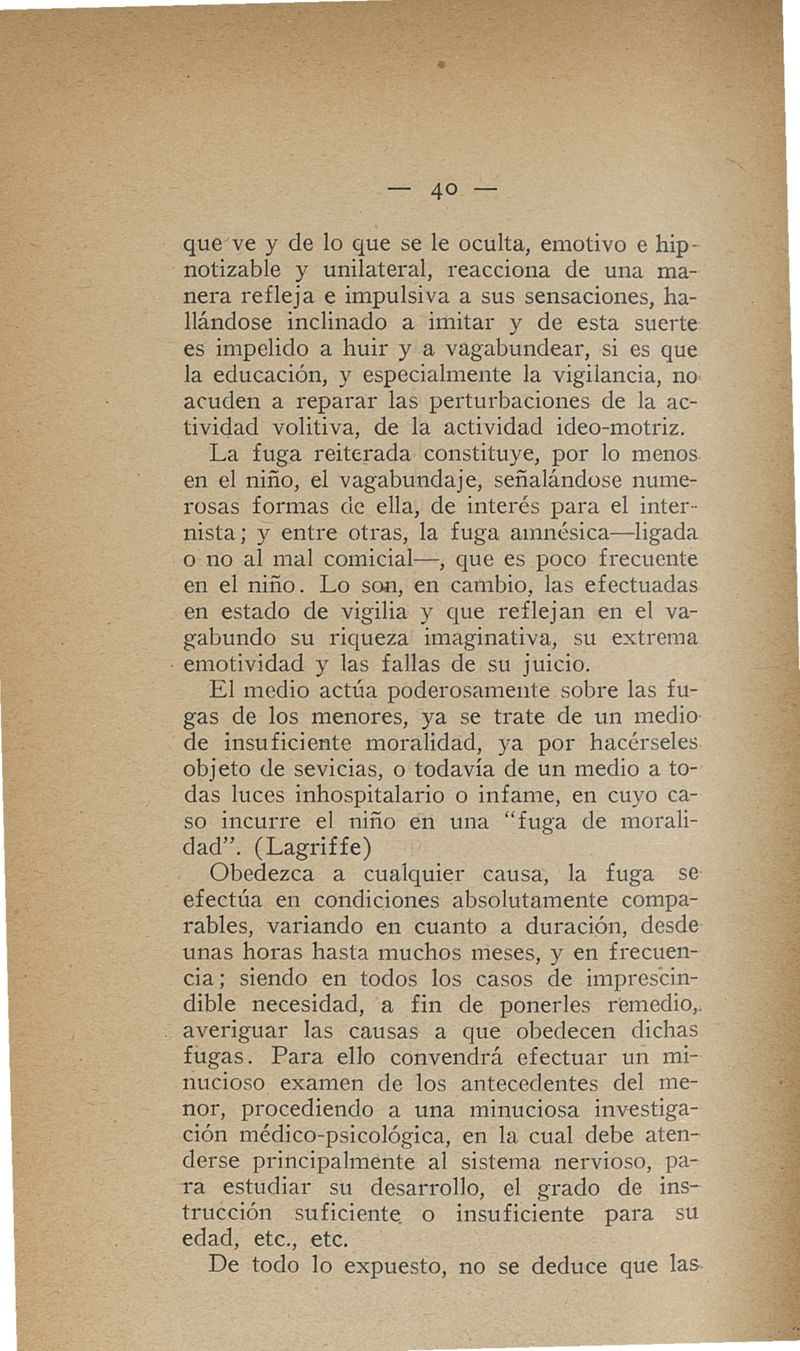 — 40 —

que ve y de lo que se le oculta, emotivo e hipnotizable y unilateral, reacciona de una manera refleja e impulsiva a sus sensaciones, hallándose inclinado a imitar y de esta suerte es impelido a huir y a vagabundear, si es que la educación, y especialmente la vigilancia, no acuden a reparar las perturbaciones de la actividad volitiva, de la actividad ideo-motriz.

La fuga reiterada constituye, por lo menos en el niño, el vagabundaje, señalándose numerosas formas de ella, de interés para el internista; y entre otras, la fuga amnésica—ligada o no al mal comicial—, que es poco frecuente en el niño. Lo son, en cambio, las efectuadas en estado de vigilia y que reflejan en el vagabundo su riqueza imaginativa, su extrema emotividad y las fallas de su juicio.

El medio actúa poderosamente sobre las fugas de los menores, ya se trate de un medio de insuficiente moralidad, ya por hacérseles objeto de sevicias, o todavía de un medio a todas luces inhospitalario o infame, en cuyo caso incurre el niño en una "fuga de moralidad". (Lagriffe)

Obedezca a cualquier causa, la fuga se efectúa en condiciones absolutamente comparables, variando en cuanto a duración, desde unas horas hasta muchos meses, y en frecuencia; siendo en todos los casos de imprescindible necesidad, a fin de ponerles remedio, averiguar las causas a que obedecen dichas fugas. Para ello convendrá efectuar un minucioso examen de los antecedentes del menor, procediendo a una minuciosa investigación médico-psicológica, en la cual debe atenderse principalmente al sistema nervioso, para estudiar su desarrollo, el grado de instrucción suficiente o insuficiente para su edad, etc., etc.

De todo lo expuesto, no se deduce que las